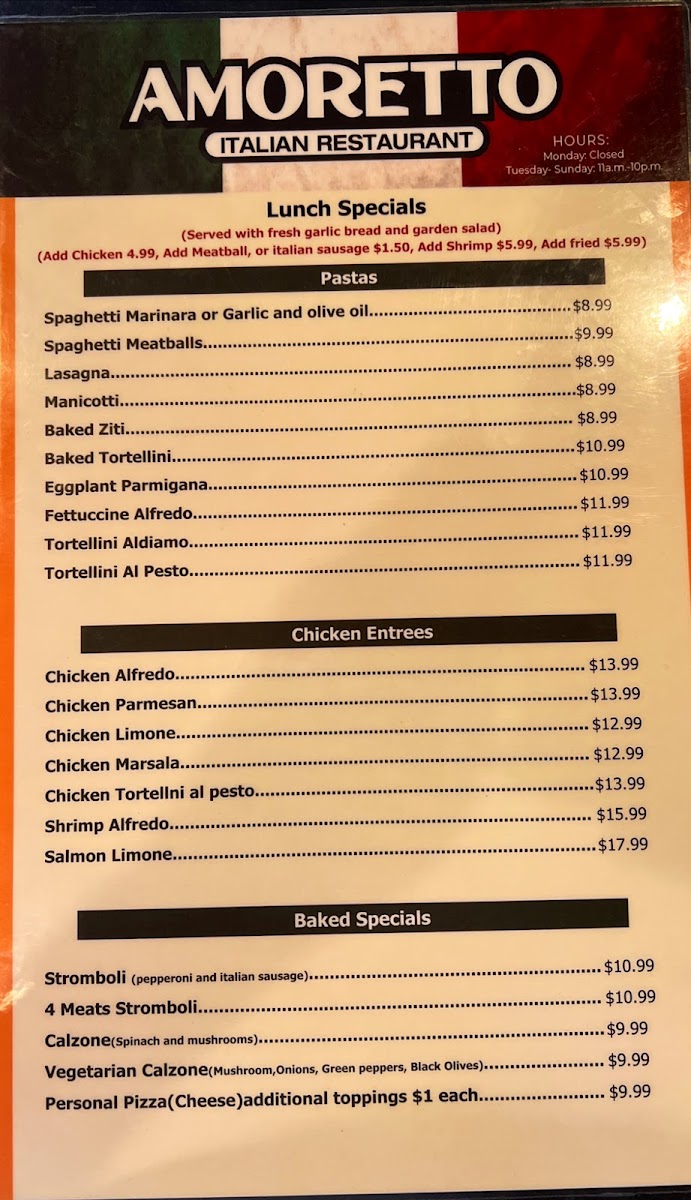 AMORETTO
ITALIAN RESTAURANT

HOURS:
Monday: Closed
Tuesday- Sunday: 11a.m.-10p.m.

Lunch Specials
(Served with fresh garlic bread and garden salad)
(Add Chicken 4.99, Add Meatball, or italian sausage $1.50, Add Shrimp $5.99, Add fried $5.99)

Pastas

Spaghetti Marinara or Garlic and olive oil $8.99
Spaghetti Meatballs $9.99
Lasagna $8.99
Manicotti $8.99
Baked Ziti $8.99
Baked Tortellini $10.99
Eggplant Parmigana $10.99
Fettuccine Alfredo $11.99
Tortellini Aldiamo $11.99
Tortellini Al Pesto $11.99

Chicken Entrees

Chicken Alfredo $13.99
Chicken Parmesan $13.99
Chicken Limone $12.99
Chicken Marsala $12.99
Chicken Tortellni al pesto $13.99
Shrimp Alfredo $15.99
Salmon Limone $17.99

Baked Specials

Stromboli (pepperoni and italian sausage) $10.99
4 Meats Stromboli $10.99
Calzone(Spinach and mushrooms) $9.99
Vegetarian Calzone(Mushroom,Onions, Green peppers, Black Olives) $9.99
Personal Pizza(Cheese)additional toppings $1 each $9.99